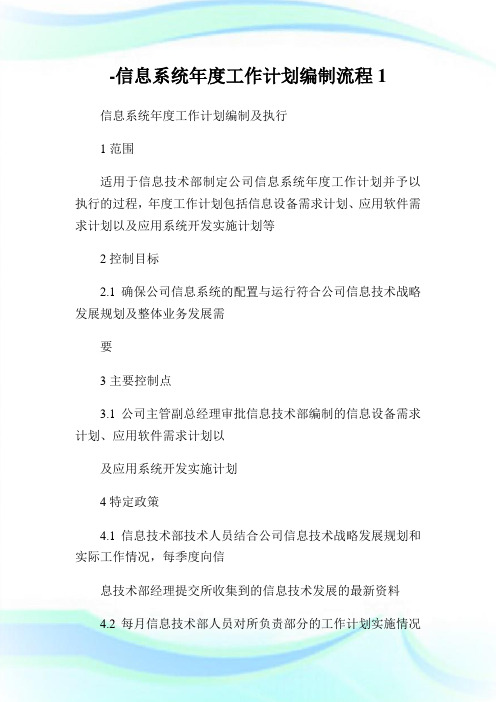 -信息系统年度工作计划编制流程 1

信息系统年度工作计划编制及执行

1 范围

适用于信息技术部制定公司信息系统年度工作计划并予以执行的过程，年度工作计划包括信息设备需求计划、应用软件需求计划以及应用系统开发实施计划等

2 控制目标

2.1 确保公司信息系统的配置与运行符合公司信息技术战略发展规划及整体业务发展需

要

3 主要控制点

3.1 公司主管副总经理审批信息技术部编制的信息设备需求计划、应用软件需求计划以

及应用系统开发实施计划

4 特定政策

4.1 信息技术部技术人员结合公司信息技术战略发展规划和实际工作情况，每季度向信

息技术部经理提交所收集到的信息技术发展的最新资料

4.2 每月信息技术部人员对所负责部分的工作计划实施情况